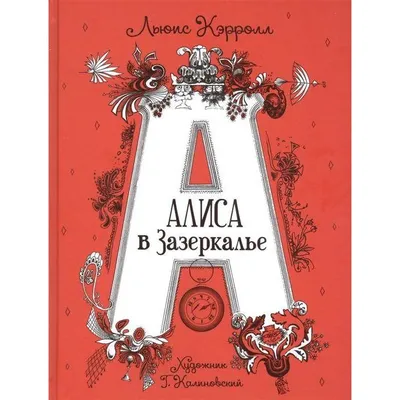 Льюис Кэрролл

АЛИСА
в Зазеркалье

Художник
Г. Калиновский